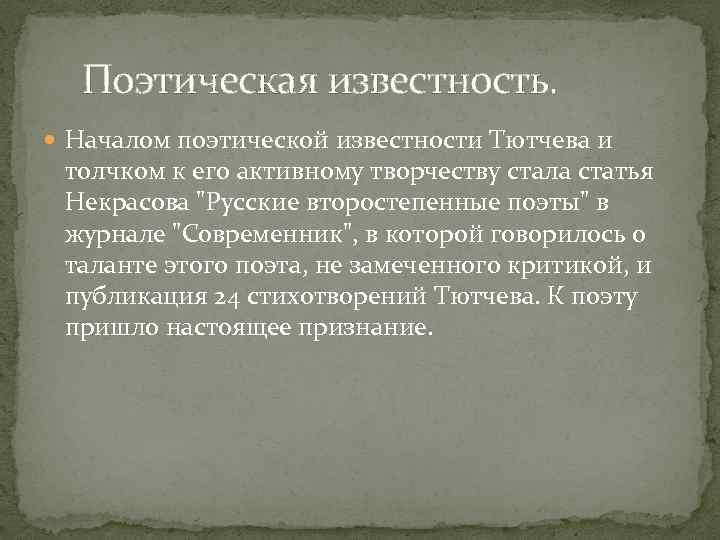 Поэтическая известность.

Началом поэтической известности Тютчева и толчком к его активному творчеству стала статья Некрасова "Русские второстепенные поэты" в журнале "Современник", в которой говорилось о таланте этого поэта, не замеченного критикой, и публикация 24 стихотворений Тютчева. К поэту пришло настоящее признание.